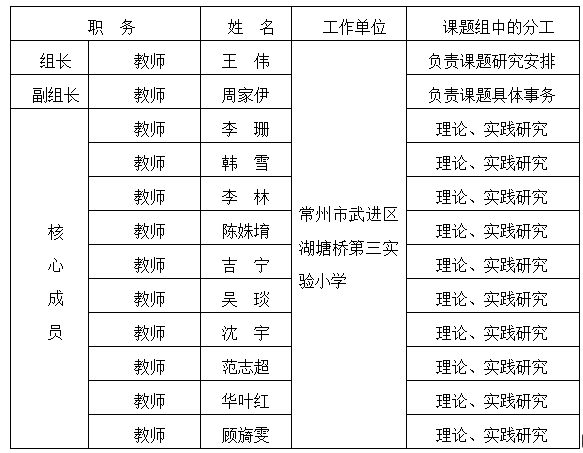 | 职　务 | | 姓　名 | 工作单位 | 课题组中的分工 |
|---|---|---|---|---|
| 组长 | 教师 | 王　伟 | 常州市武进区湖塘桥第三实验小学 | 负责课题研究安排 |
| 副组长 | 教师 | 周家伊 | | 负责课题具体事务 |
| 核心成员 | 教师 | 李　珊 | | 理论、实践研究 |
| | 教师 | 韩　雪 | | 理论、实践研究 |
| | 教师 | 李　林 | | 理论、实践研究 |
| | 教师 | 陈姝堉 | | 理论、实践研究 |
| | 教师 | 吉　宁 | | 理论、实践研究 |
| | 教师 | 吴　琰 | | 理论、实践研究 |
| | 教师 | 沈　宇 | | 理论、实践研究 |
| | 教师 | 范志超 | | 理论、实践研究 |
| | 教师 | 华叶红 | | 理论、实践研究 |
| | 教师 | 顾旖雯 | | 理论、实践研究 |